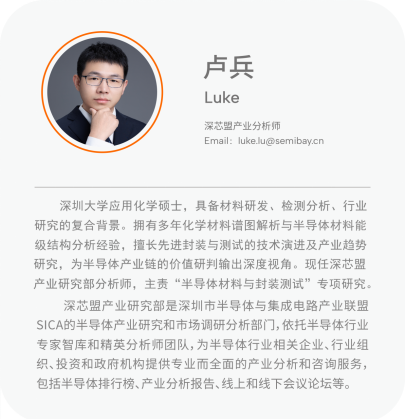 卢兵
Luke

深芯盟产业分析师
Email：luke.lu@semibay.cn

深圳大学应用化学硕士，具备材料研发、检测分析、行业研究的复合背景。拥有多年化学材料谱图解析与半导体材料能级结构分析经验，擅长先进封装与测试的技术演进及产业趋势研究，为半导体产业链的价值研判输出深度视角。现任深芯盟产业研究部分析师，主责“半导体材料与封装测试”专项研究。

深芯盟产业研究部是深圳市半导体与集成电路产业联盟SICA的半导体产业研究和市场调研分析部门，依托半导体行业专家智库和精英分析师团队，为半导体行业相关企业、行业组织、投资和政府机构提供专业而全面的产业分析和咨询服务，包括半导体排行榜、产业分析报告、线上和线下会议论坛等。